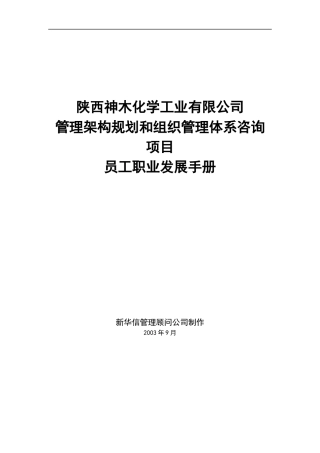 陕西神木化学工业有限公司
管理架构规划和组织管理体系咨询项目
员工职业发展手册

新华信管理顾问公司制作
2003年9月